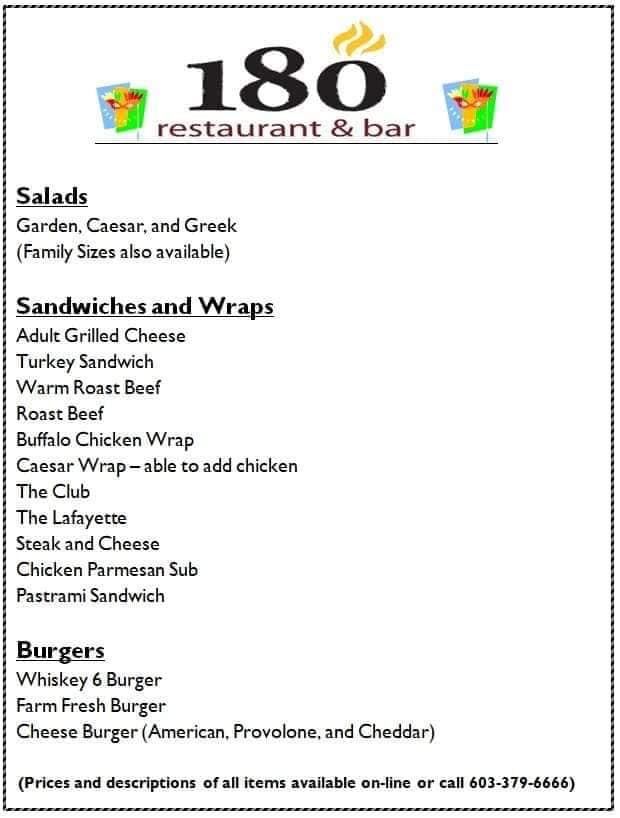 180
restaurant & bar

Salads
Garden, Caesar, and Greek
(Family Sizes also available)

Sandwiches and Wraps
Adult Grilled Cheese
Turkey Sandwich
Warm Roast Beef
Roast Beef
Buffalo Chicken Wrap
Caesar Wrap – able to add chicken
The Club
The Lafayette
Steak and Cheese
Chicken Parmesan Sub
Pastrami Sandwich

Burgers
Whiskey 6 Burger
Farm Fresh Burger
Cheese Burger (American, Provolone, and Cheddar)

(Prices and descriptions of all items available on-line or call 603-379-6666)